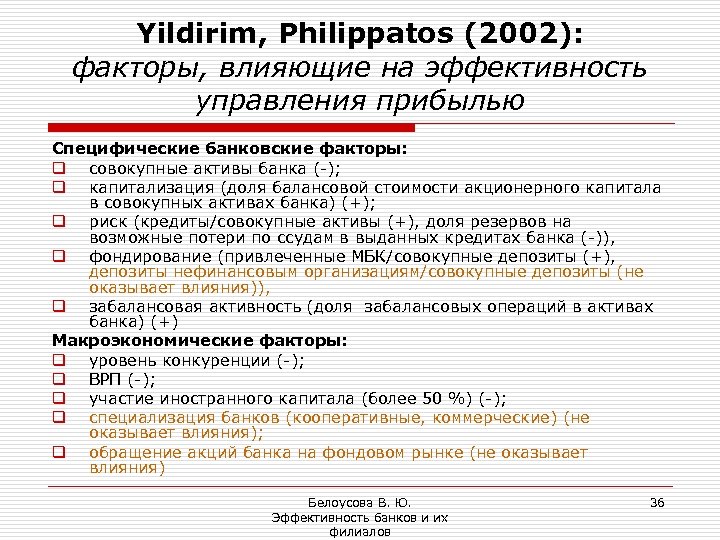 Yildirim, Philippatos (2002): факторы, влияющие на эффективность управления прибылью

Специфические банковские факторы:
❑ совокупные активы банка (-);
❑ капитализация (доля балансовой стоимости акционерного капитала в совокупных активах банка) (+);
❑ риск (кредиты/совокупные активы (+), доля резервов на возможные потери по ссудам в выданных кредитах банка (-)),
❑ фондирование (привлеченные МБК/совокупные депозиты (+), депозиты нефинансовым организациям/совокупные депозиты (не оказывает влияния)),
❑ забалансовая активность (доля забалансовых операций в активах банка) (+)
Макроэкономические факторы:
❑ уровень конкуренции (-);
❑ ВРП (-);
❑ участие иностранного капитала (более 50 %) (-);
❑ специализация банков (кооперативные, коммерческие) (не оказывает влияния);
❑ обращение акций банка на фондовом рынке (не оказывает влияния)

Белоусова В. Ю. Эффективность банков и их филиалов

36